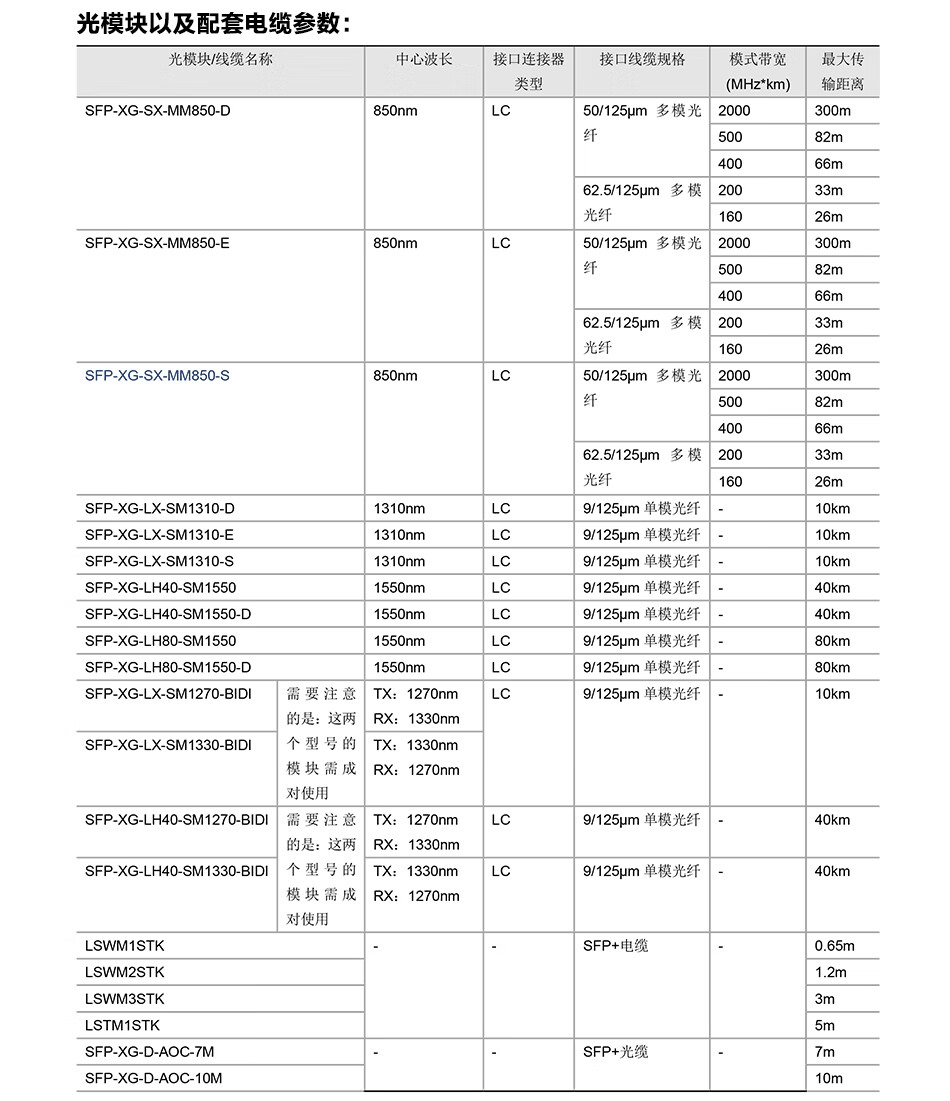 光模块以及配套电缆参数：

| 光模块/线缆名称 | | 中心波长 | 接口连接器类型 | 接口线缆规格 | 模式带宽 (MHz*km) | 最大传输距离 |
|---|---|---|---|---|---|---|
| SFP-XG-SX-MM850-D | | 850nm | LC | 50/125μm 多模光纤 | 2000 | 300m |
| | | | | | 500 | 82m |
| | | | | | 400 | 66m |
| | | | | 62.5/125μm 多模光纤 | 200 | 33m |
| | | | | | 160 | 26m |
| SFP-XG-SX-MM850-E | | 850nm | LC | 50/125μm 多模光纤 | 2000 | 300m |
| | | | | | 500 | 82m |
| | | | | | 400 | 66m |
| | | | | 62.5/125μm 多模光纤 | 200 | 33m |
| | | | | | 160 | 26m |
| SFP-XG-SX-MM850-S | | 850nm | LC | 50/125μm 多模光纤 | 2000 | 300m |
| | | | | | 500 | 82m |
| | | | | | 400 | 66m |
| | | | | 62.5/125μm 多模光纤 | 200 | 33m |
| | | | | | 160 | 26m |
| SFP-XG-LX-SM1310-D | | 1310nm | LC | 9/125μm 单模光纤 | - | 10km |
| SFP-XG-LX-SM1310-E | | 1310nm | LC | 9/125μm 单模光纤 | - | 10km |
| SFP-XG-LX-SM1310-S | | 1310nm | LC | 9/125μm 单模光纤 | - | 10km |
| SFP-XG-LH40-SM1550 | | 1550nm | LC | 9/125μm 单模光纤 | - | 40km |
| SFP-XG-LH40-SM1550-D | | 1550nm | LC | 9/125μm 单模光纤 | - | 40km |
| SFP-XG-LH80-SM1550 | | 1550nm | LC | 9/125μm 单模光纤 | - | 80km |
| SFP-XG-LH80-SM1550-D | | 1550nm | LC | 9/125μm 单模光纤 | - | 80km |
| SFP-XG-LX-SM1270-BIDI | 需要注意的是：这两个型号的模块需成对使用 | TX：1270nm RX：1330nm | LC | 9/125μm 单模光纤 | - | 10km |
| SFP-XG-LX-SM1330-BIDI | | TX：1330nm RX：1270nm | | | | |
| SFP-XG-LH40-SM1270-BIDI | 需要注意的是：这两个型号的模块需成对使用 | TX：1270nm RX：1330nm | LC | 9/125μm 单模光纤 | - | 40km |
| SFP-XG-LH40-SM1330-BIDI | | TX：1330nm RX：1270nm | LC | 9/125μm 单模光纤 | - | 40km |
| LSWM1STK | | - | - | SFP+电缆 | - | 0.65m |
| LSWM2STK | | | | | | 1.2m |
| LSWM3STK | | | | | | 3m |
| LSTM1STK | | | | | | 5m |
| SFP-XG-D-AOC-7M | | - | - | SFP+光缆 | - | 7m |
| SFP-XG-D-AOC-10M | | | | | | 10m |